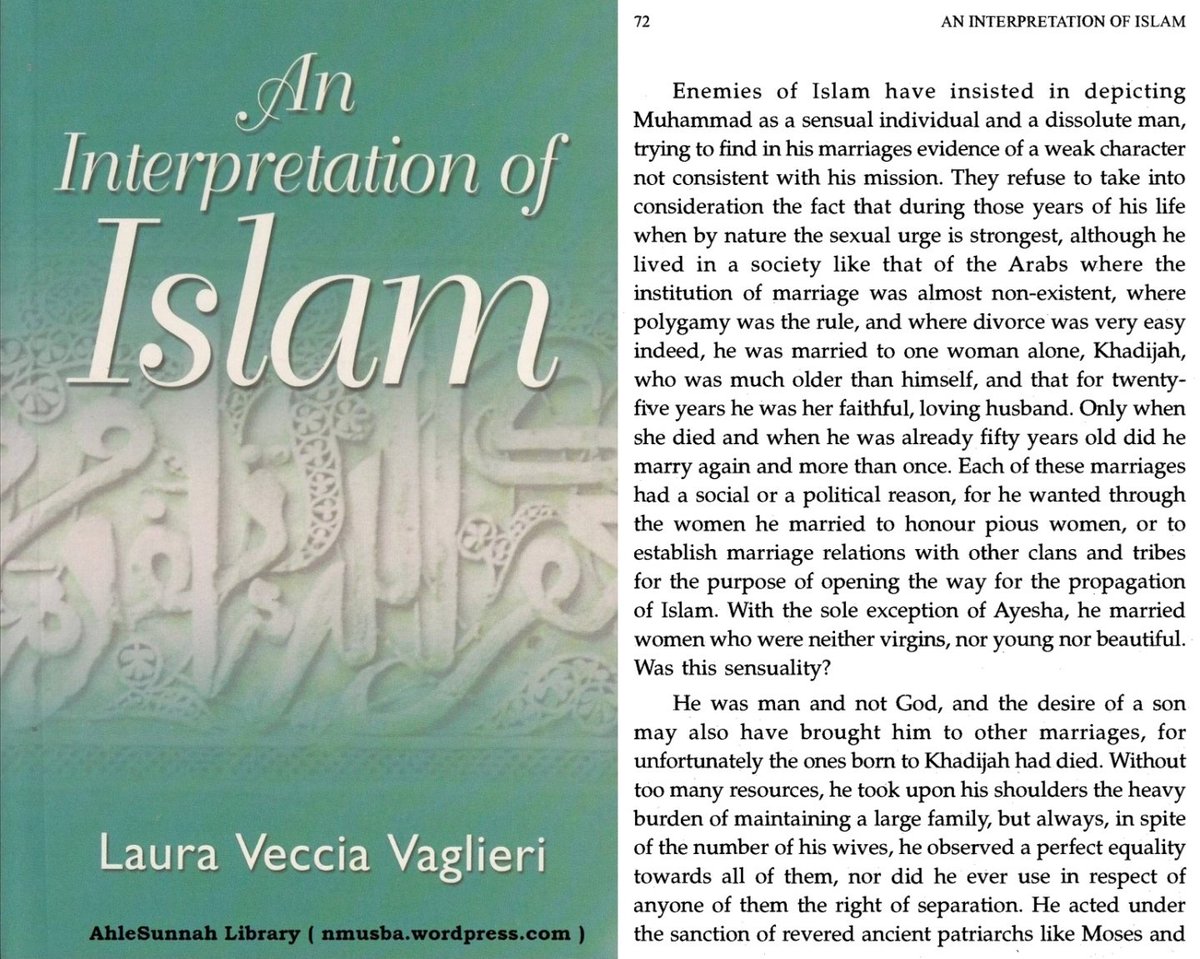 An Interpretation of Islam

Laura Veccia Vaglieri

AhleSunnah Library ( nmusba.wordpress.com )

72

AN INTERPRETATION OF ISLAM

Enemies of Islam have insisted in depicting Muhammad as a sensual individual and a dissolute man, trying to find in his marriages evidence of a weak character not consistent with his mission. They refuse to take into consideration the fact that during those years of his life when by nature the sexual urge is strongest, although he lived in a society like that of the Arabs where the institution of marriage was almost non-existent, where polygamy was the rule, and where divorce was very easy indeed, he was married to one woman alone, Khadijah, who was much older than himself, and that for twenty-five years he was her faithful, loving husband. Only when she died and when he was already fifty years old did he marry again and more than once. Each of these marriages had a social or a political reason, for he wanted through the women he married to honour pious women, or to establish marriage relations with other clans and tribes for the purpose of opening the way for the propagation of Islam. With the sole exception of Ayesha, he married women who were neither virgins, nor young nor beautiful. Was this sensuality?

He was man and not God, and the desire of a son may also have brought him to other marriages, for unfortunately the ones born to Khadijah had died. Without too many resources, he took upon his shoulders the heavy burden of maintaining a large family, but always, in spite of the number of his wives, he observed a perfect equality towards all of them, nor did he ever use in respect of anyone of them the right of separation. He acted under the sanction of revered ancient patriarchs like Moses and